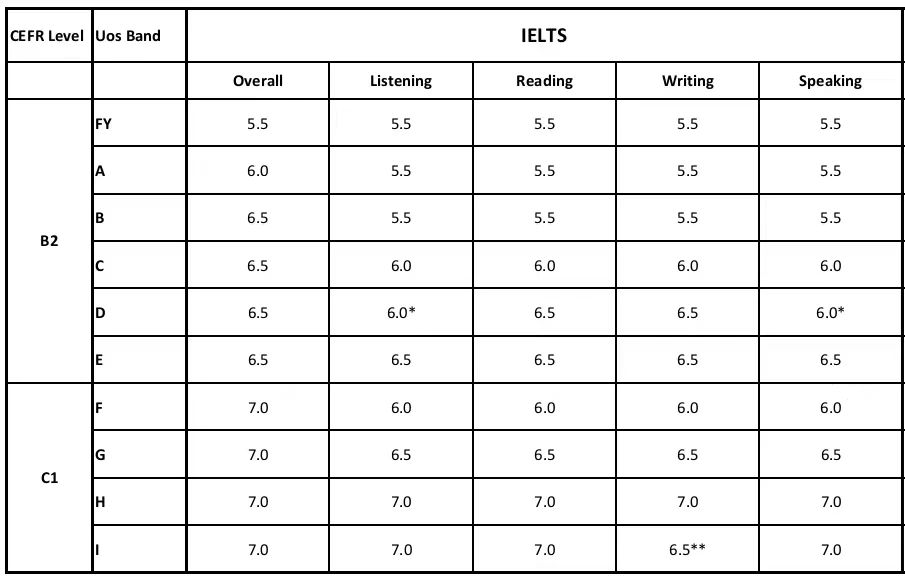 | CEFR Level | Uos Band | IELTS | | | | |
|---|---|---|---|---|---|---|
| | | Overall | Listening | Reading | Writing | Speaking |
| B2 | FY | 5.5 | 5.5 | 5.5 | 5.5 | 5.5 |
| | A | 6.0 | 5.5 | 5.5 | 5.5 | 5.5 |
| | B | 6.5 | 5.5 | 5.5 | 5.5 | 5.5 |
| | C | 6.5 | 6.0 | 6.0 | 6.0 | 6.0 |
| | D | 6.5 | 6.0* | 6.5 | 6.5 | 6.0* |
| | E | 6.5 | 6.5 | 6.5 | 6.5 | 6.5 |
| C1 | F | 7.0 | 6.0 | 6.0 | 6.0 | 6.0 |
| | G | 7.0 | 6.5 | 6.5 | 6.5 | 6.5 |
| | H | 7.0 | 7.0 | 7.0 | 7.0 | 7.0 |
| | I | 7.0 | 7.0 | 7.0 | 6.5** | 7.0 |